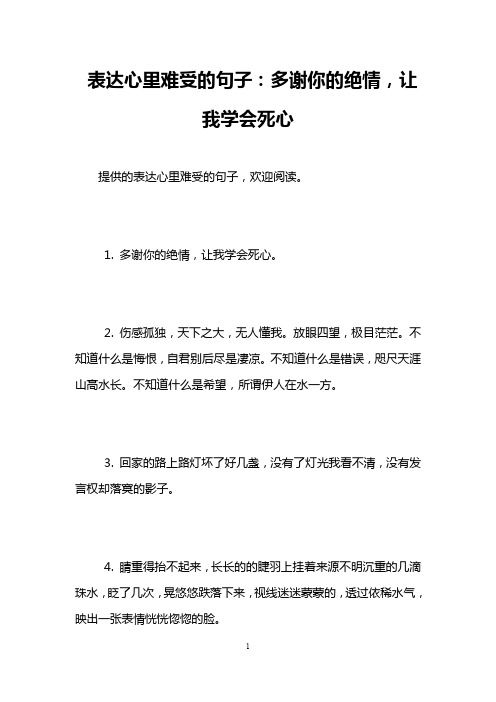 表达心里难受的句子：多谢你的绝情，让我学会死心

提供的表达心里难受的句子，欢迎阅读。

1. 多谢你的绝情，让我学会死心。

2. 伤感孤独，天下之大，无人懂我。放眼四望，极目茫茫。不知道什么是悔恨，自君别后尽是凄凉。不知道什么是错误，咫尺天涯山高水长。不知道什么是希望，所谓伊人在水一方。

3. 回家的路上路灯坏了好几盏，没有了灯光我看不清，没有发言权却落寞的影子。

4. 睛重得抬不起来，长长的的睫羽上挂着来源不明沉重的几滴珠水，眨了几次，晃悠悠跌落下来，视线迷迷蒙蒙的，透过依稀水气，映出一张表情恍恍惚惚的脸。

1